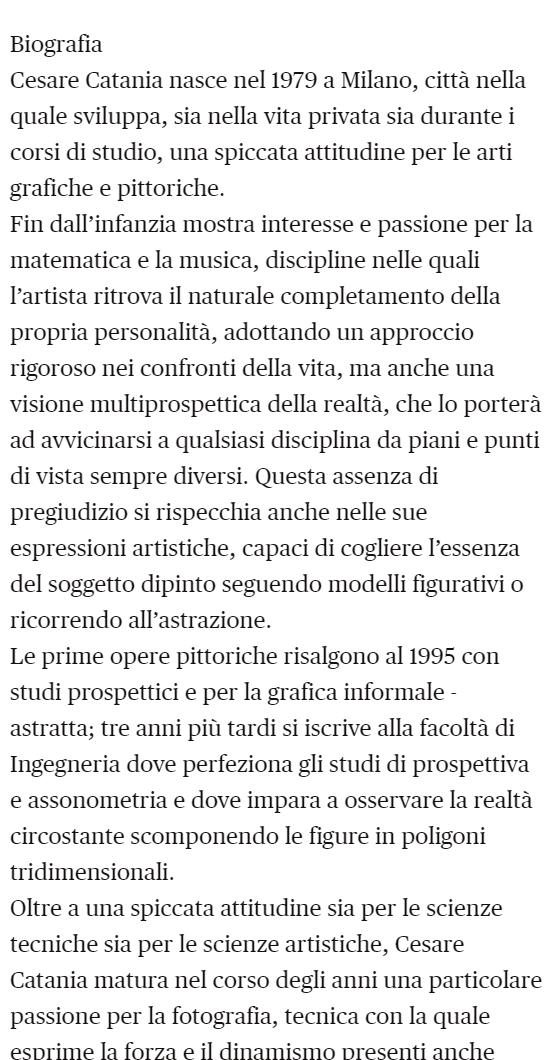 Biografia
Cesare Catania nasce nel 1979 a Milano, città nella quale sviluppa, sia nella vita privata sia durante i corsi di studio, una spiccata attitudine per le arti grafiche e pittoriche.
Fin dall'infanzia mostra interesse e passione per la matematica e la musica, discipline nelle quali l'artista ritrova il naturale completamento della propria personalità, adottando un approccio rigoroso nei confronti della vita, ma anche una visione multiprospettica della realtà, che lo porterà ad avvicinarsi a qualsiasi disciplina da piani e punti di vista sempre diversi. Questa assenza di pregiudizio si rispecchia anche nelle sue espressioni artistiche, capaci di cogliere l'essenza del soggetto dipinto seguendo modelli figurativi o ricorrendo all'astrazione.
Le prime opere pittoriche risalgono al 1995 con studi prospettici e per la grafica informale - astratta; tre anni più tardi si iscrive alla facoltà di Ingegneria dove perfeziona gli studi di prospettiva e assonometria e dove impara a osservare la realtà circostante scomponendo le figure in poligoni tridimensionali.
Oltre a una spiccata attitudine sia per le scienze tecniche sia per le scienze artistiche, Cesare Catania matura nel corso degli anni una particolare passione per la fotografia, tecnica con la quale esprime la forza e il dinamismo presenti anche